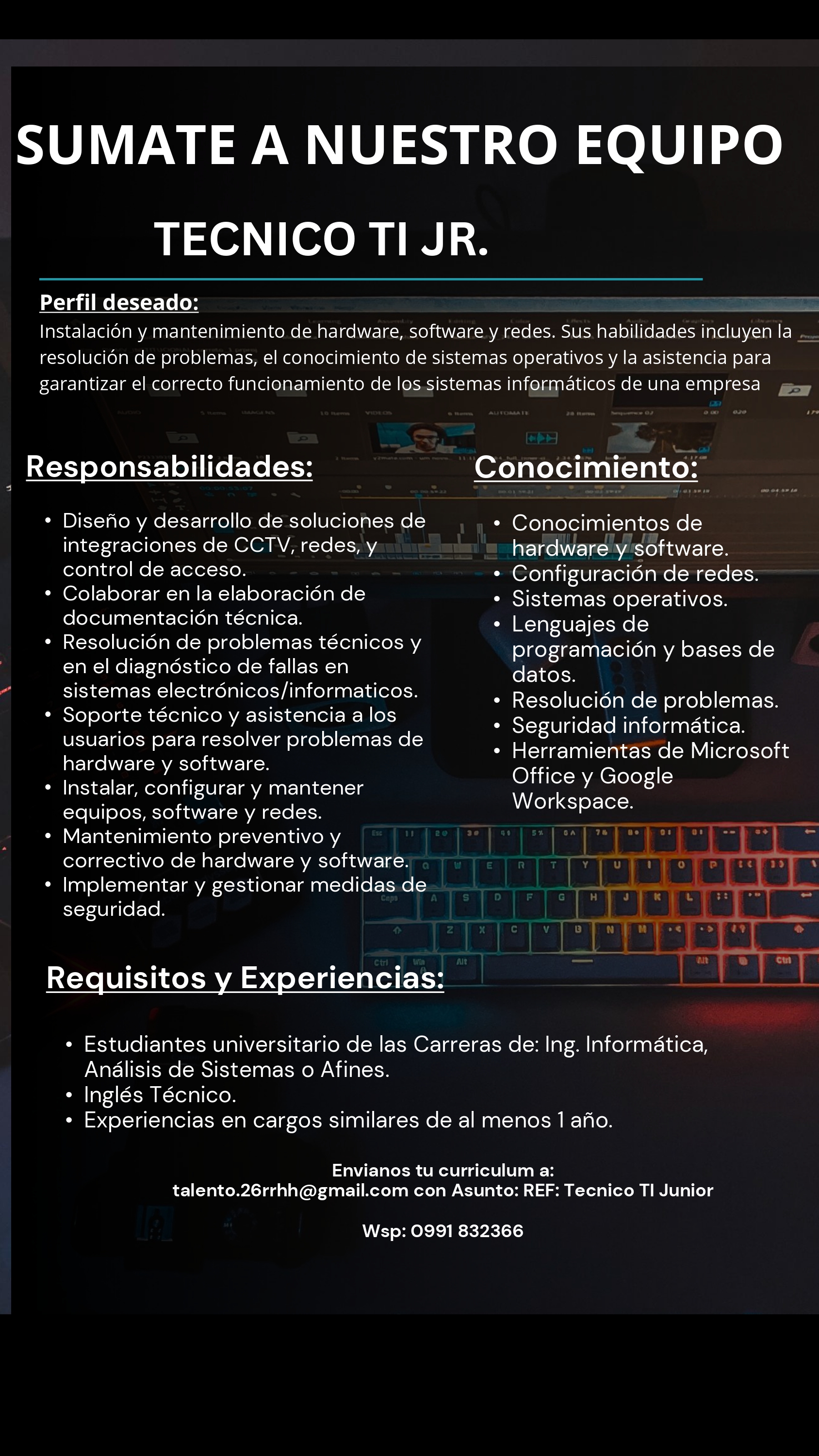 SUMATE A NUESTRO EQUIPO

TECNICO TI JR.

Perfil deseado:
Instalación y mantenimiento de hardware, software y redes. Sus habilidades incluyen la resolución de problemas, el conocimiento de sistemas operativos y la asistencia para garantizar el correcto funcionamiento de los sistemas informáticos de una empresa

Responsabilidades:

- Diseño y desarrollo de soluciones de integraciones de CCTV, redes, y control de acceso.
- Colaborar en la elaboración de documentación técnica.
- Resolución de problemas técnicos y en el diagnóstico de fallas en sistemas electrónicos/informaticos.
- Soporte técnico y asistencia a los usuarios para resolver problemas de hardware y software.
- Instalar, configurar y mantener equipos, software y redes.
- Mantenimiento preventivo y correctivo de hardware y software.
- Implementar y gestionar medidas de seguridad.

Conocimiento:

- Conocimientos de hardware y software.
- Configuración de redes.
- Sistemas operativos.
- Lenguajes de programación y bases de datos.
- Resolución de problemas.
- Seguridad informática.
- Herramientas de Microsoft Office y Google Workspace.

Requisitos y Experiencias:

- Estudiantes universitario de las Carreras de: Ing. Informática, Análisis de Sistemas o Afines.
- Inglés Técnico.
- Experiencias en cargos similares de al menos 1 año.

Envianos tu curriculum a:
talento.26rrhh@gmail.com con Asunto: REF: Tecnico TI Junior

Wsp: 0991 832366